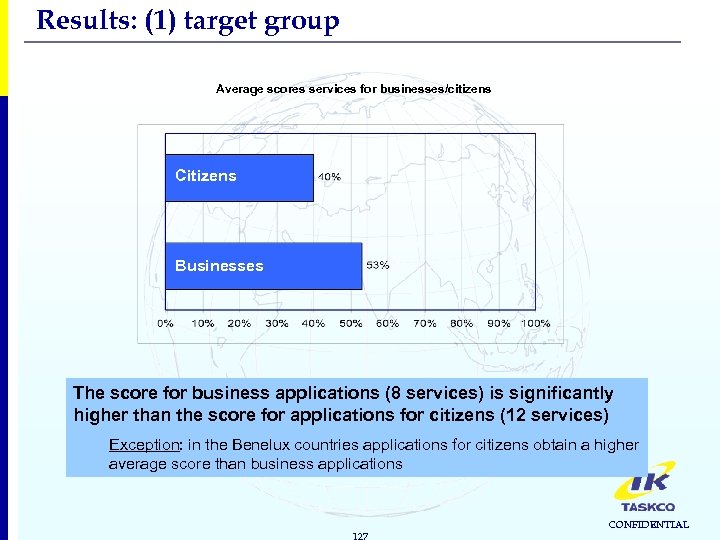 Results: (1) target group

Average scores services for businesses/citizens

Citizens 40%

Businesses 53%

0% 10% 20% 30% 40% 50% 60% 70% 80% 90% 100%

The score for business applications (8 services) is significantly higher than the score for applications for citizens (12 services)

Exception: in the Benelux countries applications for citizens obtain a higher average score than business applications

TK
TASKCO
CONFIDENTIAL

127